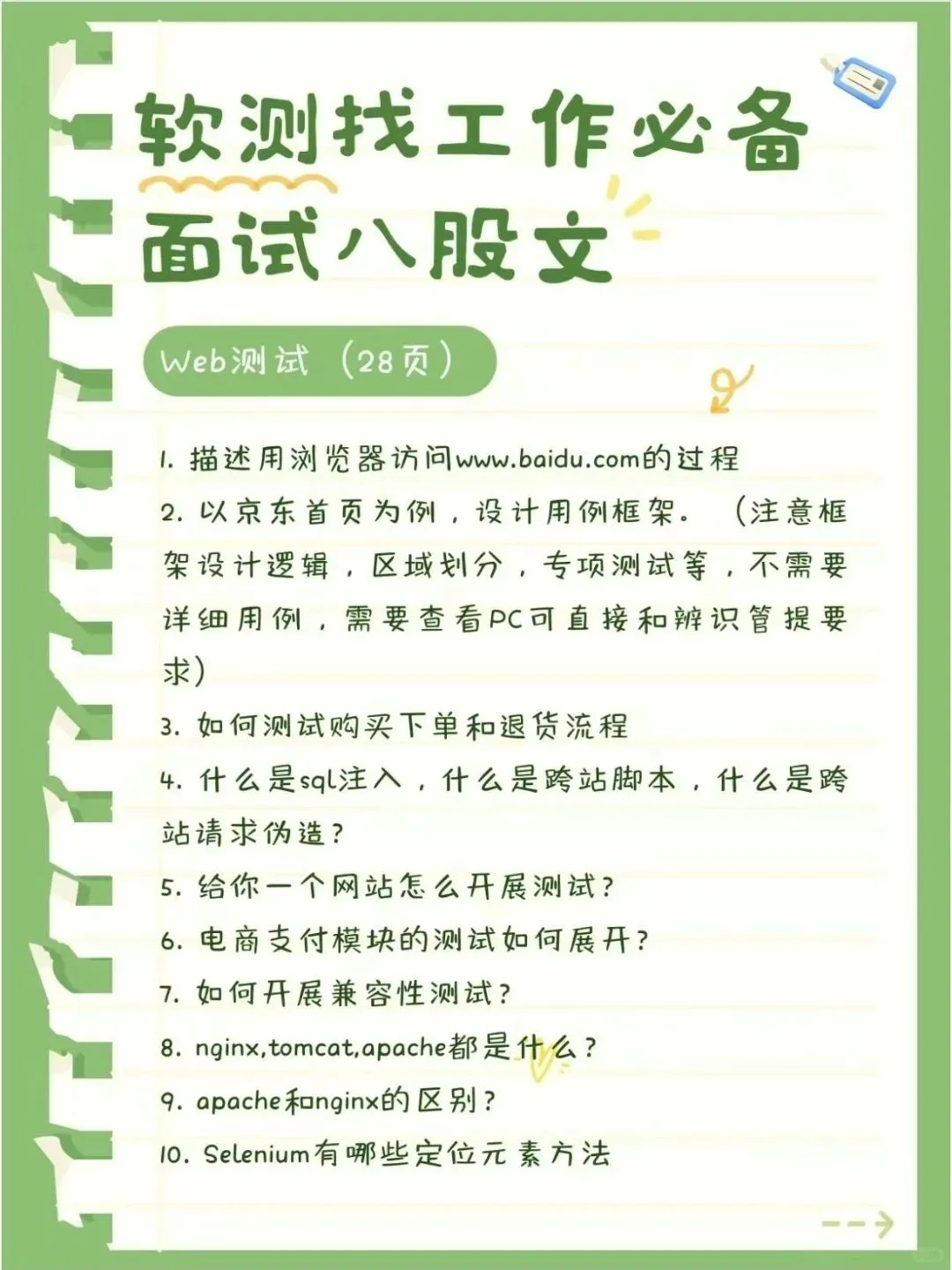 软测找工作必备
面试八股文

Web测试（28页）

1. 描述用浏览器访问www.baidu.com的过程
2. 以京东首页为例，设计用例框架。（注意框架设计逻辑，区域划分，专项测试等，不需要详细用例，需要查看PC可直接和辨识管提要求）
3. 如何测试购买下单和退货流程
4. 什么是sql注入，什么是跨站脚本，什么是跨站请求伪造？
5. 给你一个网站怎么开展测试？
6. 电商支付模块的测试如何展开？
7. 如何开展兼容性测试？
8. nginx,tomcat,apache都是什么？
9. apache和nginx的区别？
10. Selenium有哪些定位元素方法